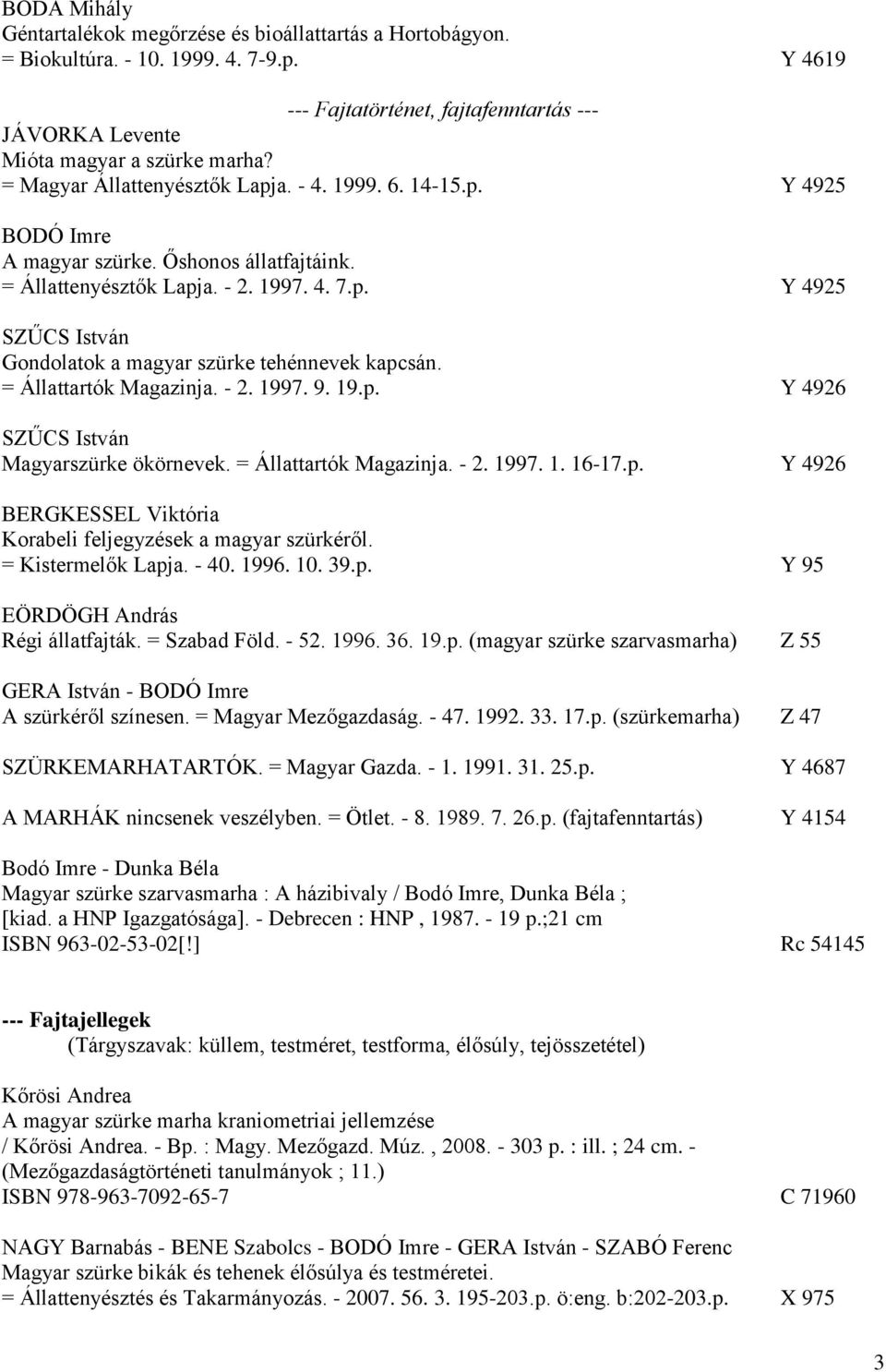 BODA Mihály
Géntartalékok megőrzése és bioállattartás a Hortobágyon.
= Biokultúra. - 10. 1999. 4. 7-9.p. Y 4619

--- Fajtatörténet, fajtafenntartás ---

JÁVORKA Levente
Mióta magyar a szürke marha?
= Magyar Állattenyésztők Lapja. - 4. 1999. 6. 14-15.p. Y 4925

BODÓ Imre
A magyar szürke. Őshonos állatfajtáink.
= Állattenyésztők Lapja. - 2. 1997. 4. 7.p. Y 4925

SZŰCS István
Gondolatok a magyar szürke tehénnevek kapcsán.
= Állattartók Magazinja. - 2. 1997. 9. 19.p. Y 4926

SZŰCS István
Magyarszürke ökörnevek. = Állattartók Magazinja. - 2. 1997. 1. 16-17.p. Y 4926

BERGKESSEL Viktória
Korabeli feljegyzések a magyar szürkéről.
= Kistermelők Lapja. - 40. 1996. 10. 39.p. Y 95

EÖRDÖGH András
Régi állatfajták. = Szabad Föld. - 52. 1996. 36. 19.p. (magyar szürke szarvasmarha) Z 55

GERA István - BODÓ Imre
A szürkéről színesen. = Magyar Mezőgazdaság. - 47. 1992. 33. 17.p. (szürkemarha) Z 47

SZÜRKEMARHATARTÓK. = Magyar Gazda. - 1. 1991. 31. 25.p. Y 4687

A MARHÁK nincsenek veszélyben. = Ötlet. - 8. 1989. 7. 26.p. (fajtafenntartás) Y 4154

Bodó Imre - Dunka Béla
Magyar szürke szarvasmarha : A házibivaly / Bodó Imre, Dunka Béla ;
[kiad. a HNP Igazgatósága]. - Debrecen : HNP , 1987. - 19 p.;21 cm
ISBN 963-02-53-02[!] Rc 54145

--- Fajtajellegek
(Tárgyszavak: küllem, testméret, testforma, élősúly, tejösszetétel)

Kőrösi Andrea
A magyar szürke marha kraniometriai jellemzése
/ Kőrösi Andrea. - Bp. : Magy. Mezőgazd. Múz. , 2008. - 303 p. : ill. ; 24 cm. -
(Mezőgazdaságtörténeti tanulmányok ; 11.)
ISBN 978-963-7092-65-7 C 71960

NAGY Barnabás - BENE Szabolcs - BODÓ Imre - GERA István - SZABÓ Ferenc
Magyar szürke bikák és tehenek élősúlya és testméretei.
= Állattenyésztés és Takarmányozás. - 2007. 56. 3. 195-203.p. ö:eng. b:202-203.p. X 975

3